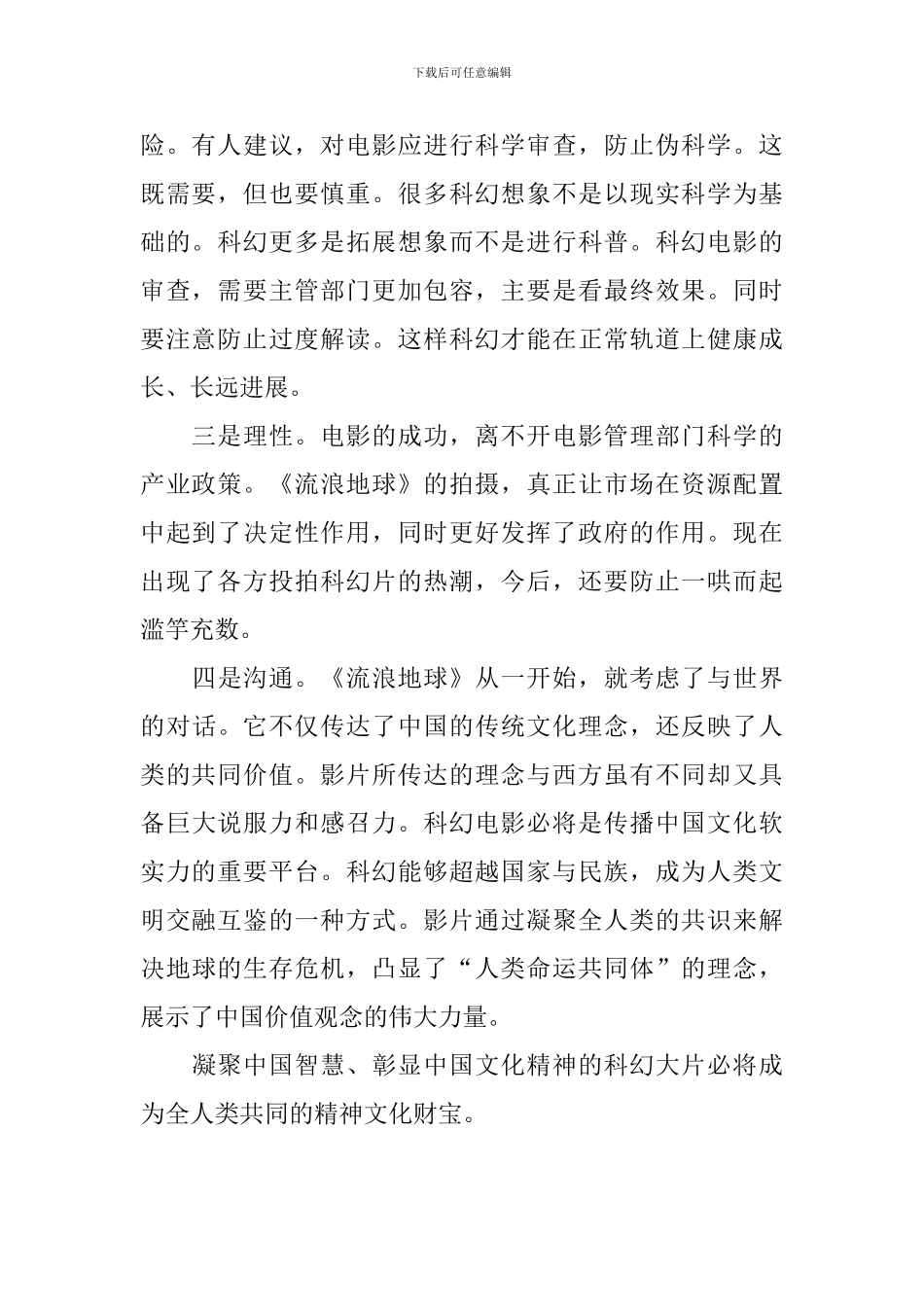 下载后可任意编辑

险。有人建议，对电影应进行科学审查，防止伪科学。这既需要，但也要慎重。很多科幻想象不是以现实科学为基础的。科幻更多是拓展想象而不是进行科普。科幻电影的审查，需要主管部门更加包容，主要是看最终效果。同时要注意防止过度解读。这样科幻才能在正常轨道上健康成长、长远进展。

三是理性。电影的成功，离不开电影管理部门科学的产业政策。《流浪地球》的拍摄，真正让市场在资源配置中起到了决定性作用，同时更好发挥了政府的作用。现在出现了各方投拍科幻片的热潮，今后，还要防止一哄而起滥竽充数。

四是沟通。《流浪地球》从一开始，就考虑了与世界的对话。它不仅传达了中国的传统文化理念，还反映了人类的共同价值。影片所传达的理念与西方虽有不同却又具备巨大说服力和感召力。科幻电影必将是传播中国文化软实力的重要平台。科幻能够超越国家与民族，成为人类文明交融互鉴的一种方式。影片通过凝聚全人类的共识来解决地球的生存危机，凸显了“人类命运共同体”的理念，展示了中国价值观念的伟大力量。

凝聚中国智慧、彰显中国文化精神的科幻大片必将成为全人类共同的精神文化财宝。